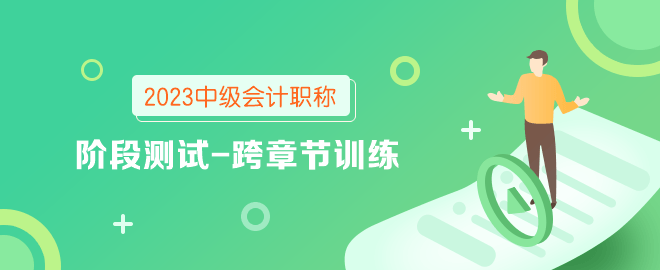 2023中级会计职称

阶段测试-跨章节训练